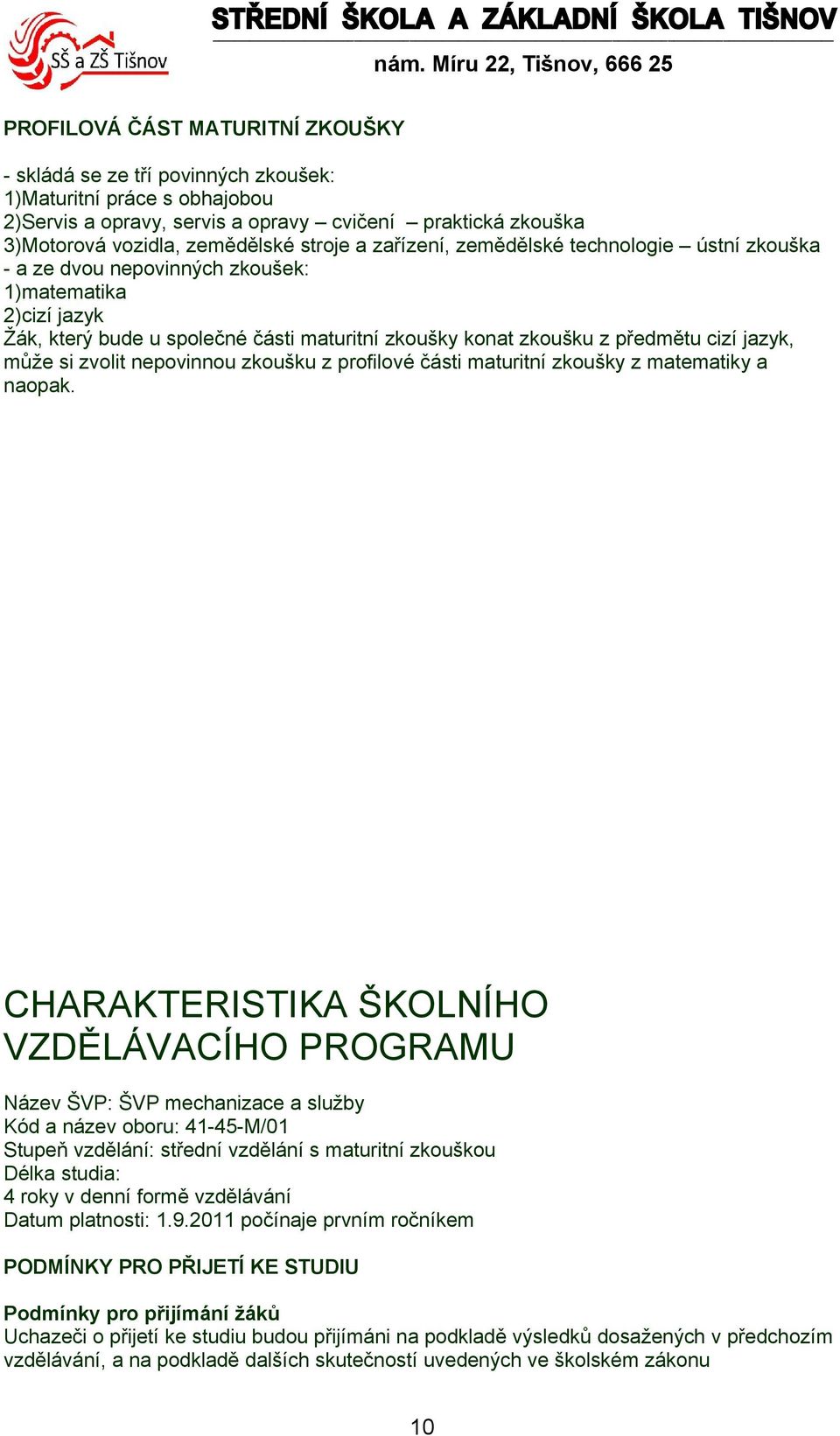 SŠ a ZŠ Tišnov

STŘEDNÍ ŠKOLA A ZÁKLADNÍ ŠKOLA TIŠNOV
nám. Míru 22, Tišnov, 666 25

PROFILOVÁ ČÁST MATURITNÍ ZKOUŠKY

- skládá se ze tří povinných zkoušek:
1)Maturitní práce s obhajobou
2)Servis a opravy, servis a opravy – cvičení – praktická zkouška
3)Motorová vozidla, zemědělské stroje a zařízení, zemědělské technologie – ústní zkouška
- a ze dvou nepovinných zkoušek:
1)matematika
2)cizí jazyk
Žák, který bude u společné části maturitní zkoušky konat zkoušku z předmětu cizí jazyk, může si zvolit nepovinnou zkoušku z profilové části maturitní zkoušky z matematiky a naopak.

CHARAKTERISTIKA ŠKOLNÍHO VZDĚLÁVACÍHO PROGRAMU

Název ŠVP: ŠVP mechanizace a služby
Kód a název oboru: 41-45-M/01
Stupeň vzdělání: střední vzdělání s maturitní zkouškou
Délka studia:
4 roky v denní formě vzdělávání
Datum platnosti: 1.9.2011 počínaje prvním ročníkem

PODMÍNKY PRO PŘIJETÍ KE STUDIU

Podmínky pro přijímání žáků
Uchazeči o přijetí ke studiu budou přijímáni na podkladě výsledků dosažených v předchozím vzdělávání, a na podkladě dalších skutečností uvedených ve školském zákonu

10